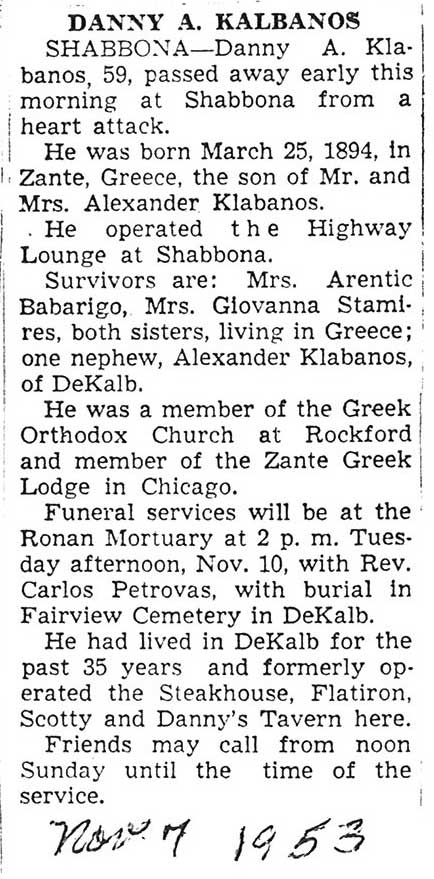 DANNY A. KALBANOS

SHABBONA—Danny A. Klabanos, 59, passed away early this morning at Shabbona from a heart attack.

He was born March 25, 1894, in Zante, Greece, the son of Mr. and Mrs. Alexander Klabanos.

He operated the Highway Lounge at Shabbona.

Survivors are: Mrs. Arentic Babarigo, Mrs. Giovanna Stamires, both sisters, living in Greece; one nephew, Alexander Klabanos, of DeKalb.

He was a member of the Greek Orthodox Church at Rockford and member of the Zante Greek Lodge in Chicago.

Funeral services will be at the Ronan Mortuary at 2 p. m. Tuesday afternoon, Nov. 10, with Rev. Carlos Petrovas, with burial in Fairview Cemetery in DeKalb.

He had lived in DeKalb for the past 35 years and formerly operated the Steakhouse, Flatiron, Scotty and Danny's Tavern here.

Friends may call from noon Sunday until the time of the service.

Nov 7 1953